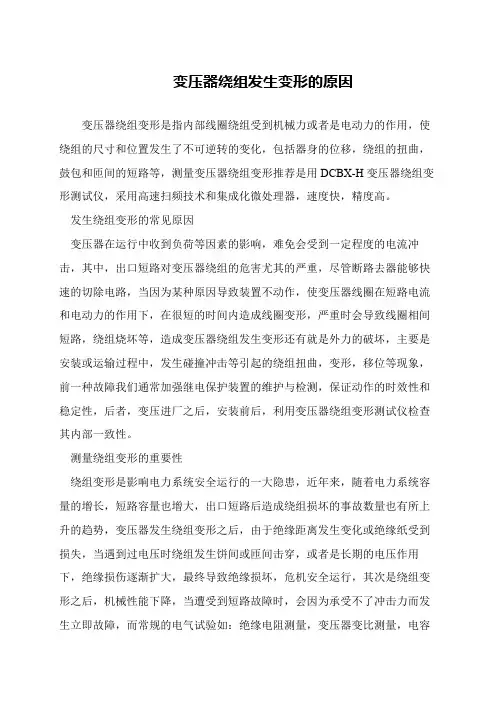 变压器绕组发生变形的原因

变压器绕组变形是指内部线圈绕组受到机械力或者是电动力的作用，使绕组的尺寸和位置发生了不可逆转的变化，包括器身的位移，绕组的扭曲，鼓包和匝间的短路等，测量变压器绕组变形推荐是用 DCBX-H 变压器绕组变形测试仪，采用高速扫频技术和集成化微处理器，速度快，精度高。

发生绕组变形的常见原因

变压器在运行中收到负荷等因素的影响，难免会受到一定程度的电流冲击，其中，出口短路对变压器绕组的危害尤其的严重，尽管断路去器能够快速的切除电路，当因为某种原因导致装置不动作，使变压器线圈在短路电流和电动力的作用下，在很短的时间内造成线圈变形，严重时会导致线圈相间短路，绕组烧坏等，造成变压器绕组发生变形还有就是外力的破坏，主要是安装或运输过程中，发生碰撞冲击等引起的绕组扭曲，变形，移位等现象，前一种故障我们通常加强继电保护装置的维护与检测，保证动作的时效性和稳定性，后者，变压进厂之后，安装前后，利用变压器绕组变形测试仪检查其内部一致性。

测量绕组变形的重要性

绕组变形是影响电力系统安全运行的一大隐患，近年来，随着电力系统容量的增长，短路容量也增大，出口短路后造成绕组损坏的事故数量也有所上升的趋势，变压器发生绕组变形之后，由于绝缘距离发生变化或绝缘纸受到损失，当遇到过电压时绕组发生饼间或匝间击穿，或者是长期的电压作用下，绝缘损伤逐渐扩大，最终导致绝缘损坏，危机安全运行，其次是绕组变形之后，机械性能下降，当遭受到短路故障时，会因为承受不了冲击力而发生立即故障，而常规的电气试验如：绝缘电阻测量，变压器变比测量，电容